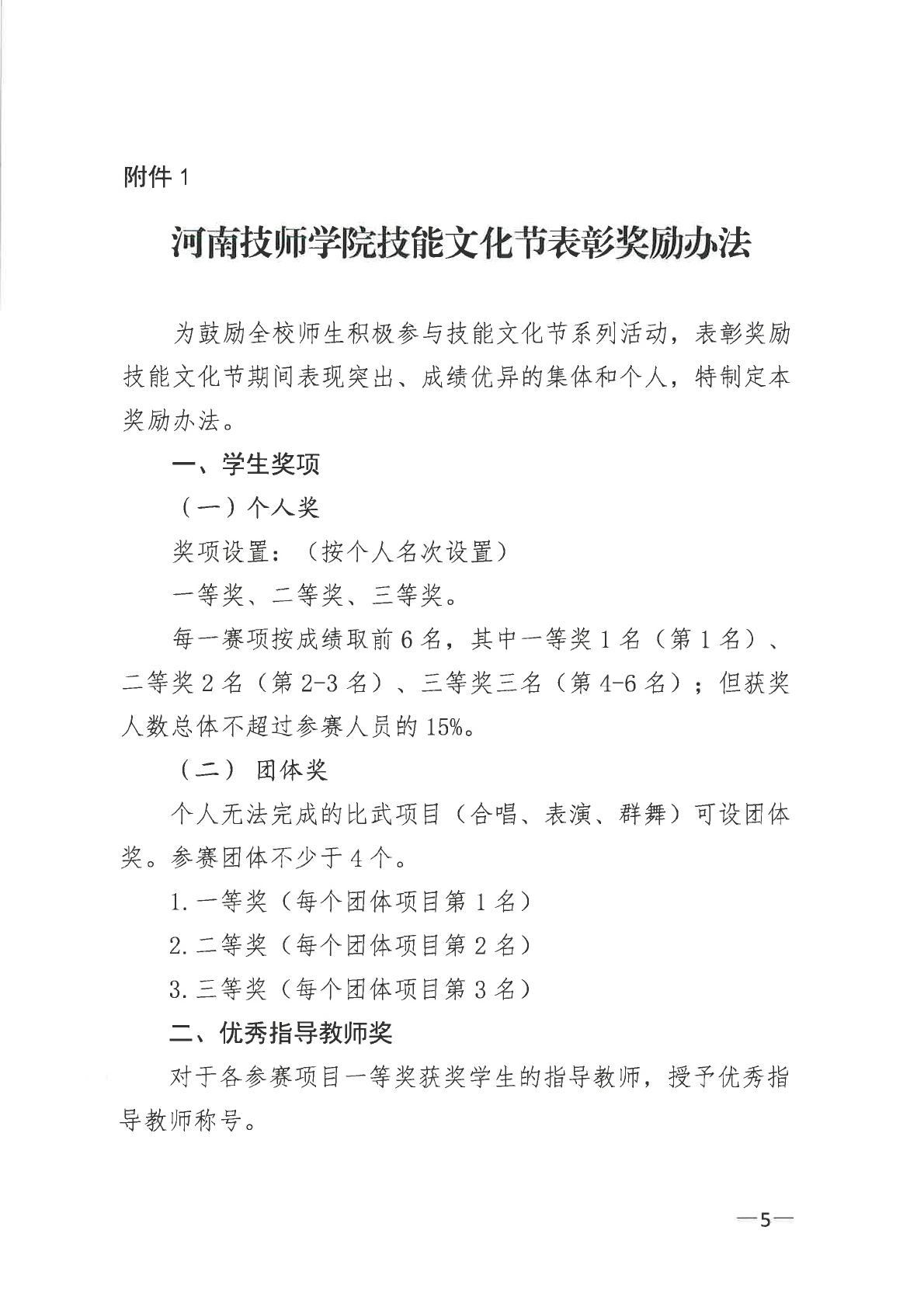 附件 1

河南技师学院技能文化节表彰奖励办法

为鼓励全校师生积极参与技能文化节系列活动，表彰奖励技能文化节期间表现突出、成绩优异的集体和个人，特制定本奖励办法。

一、学生奖项

（一）个人奖

奖项设置：（按个人名次设置）

一等奖、二等奖、三等奖。

每一赛项按成绩取前 6 名，其中一等奖 1 名（第 1 名）、二等奖 2 名（第 2-3 名）、三等奖三名（第 4-6 名）；但获奖人数总体不超过参赛人员的 15%。

（二） 团体奖

个人无法完成的比武项目（合唱、表演、群舞）可设团体奖。参赛团体不少于 4 个。

1. 一等奖（每个团体项目第 1 名）

2. 二等奖（每个团体项目第 2 名）

3. 三等奖（每个团体项目第 3 名）

二、优秀指导教师奖

对于各参赛项目一等奖获奖学生的指导教师，授予优秀指导教师称号。

—5—